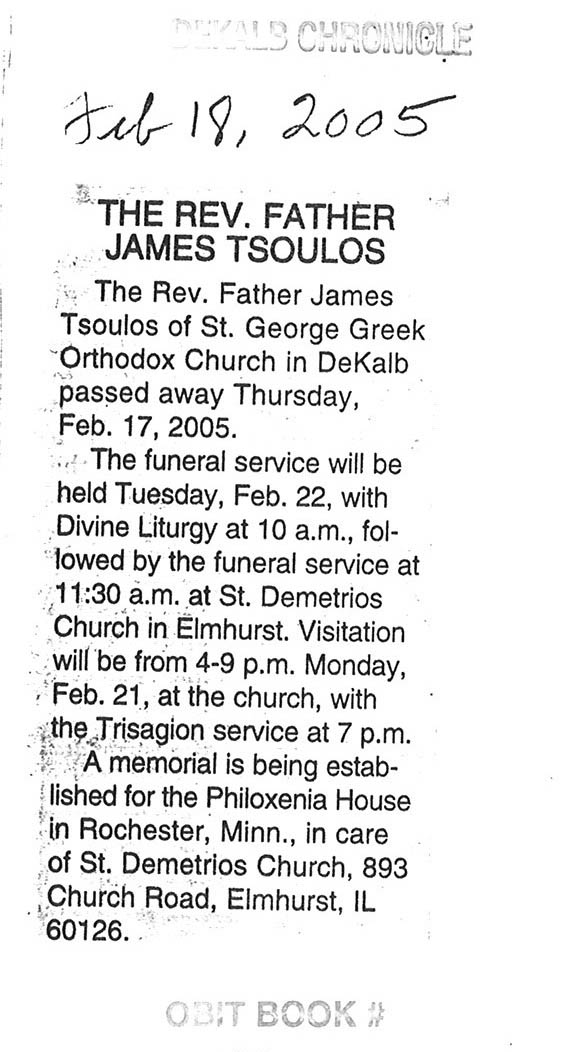 DEKALB CHRONICLE

Feb 18, 2005

THE REV. FATHER JAMES TSOULOS

The Rev. Father James Tsoulos of St. George Greek Orthodox Church in DeKalb passed away Thursday, Feb. 17, 2005.

The funeral service will be held Tuesday, Feb. 22, with Divine Liturgy at 10 a.m., followed by the funeral service at 11:30 a.m. at St. Demetrios Church in Elmhurst. Visitation will be from 4-9 p.m. Monday, Feb. 21, at the church, with the Trisagion service at 7 p.m.

A memorial is being established for the Philoxenia House in Rochester, Minn., in care of St. Demetrios Church, 893 Church Road, Elmhurst, IL 60126.

OBIT BOOK #